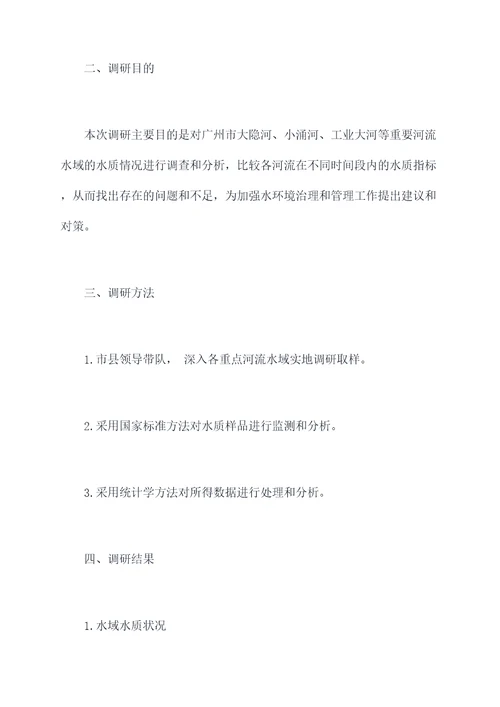 二、调研目的

本次调研主要目的是对广州市大隐河、小涌河、工业大河等重要河流水域的水质情况进行调查和分析，比较各河流在不同时间段内的水质指标，从而找出存在的问题和不足，为加强水环境治理和管理工作提出建议和对策。

三、调研方法

1. 市县领导带队， 深入各重点河流水域实地调研取样。

2. 采用国家标准方法对水质样品进行监测和分析。

3. 采用统计学方法对所得数据进行处理和分析。

四、调研结果

1. 水域水质状况